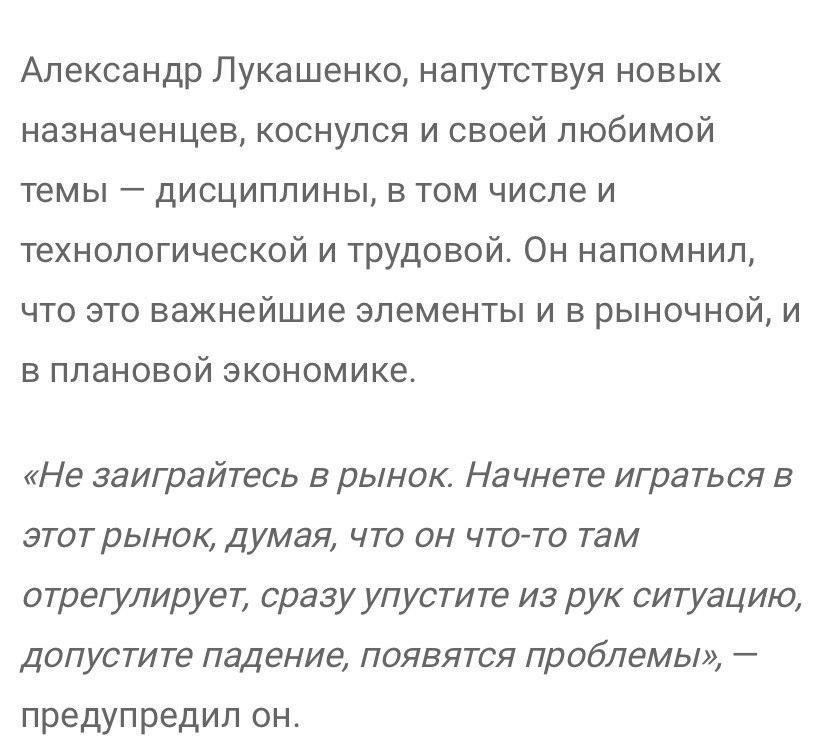 Александр Лукашенко, напутствуя новых назначенцев, коснулся и своей любимой темы — дисциплины, в том числе и технологической и трудовой. Он напомнил, что это важнейшие элементы и в рыночной, и в плановой экономике.

«Не заиграйтесь в рынок. Начнете играться в этот рынок, думая, что он что-то там отрегулирует, сразу упустите из рук ситуацию, допустите падение, появятся проблемы», — предупредил он.